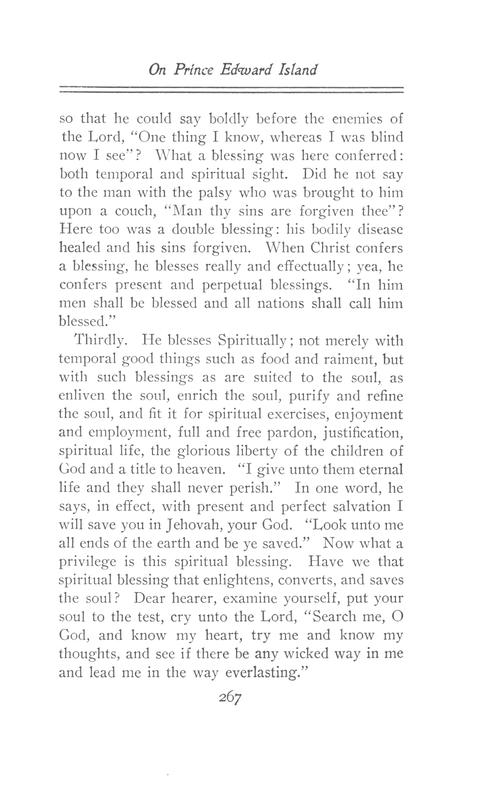 On Prince Edward Island

so that he could say boldly before the enemies of the Lord, "One thing I know, whereas I was blind now I see"? What a blessing was here conferred: both temporal and spiritual sight. Did he not say to the man with the palsy who was brought to him upon a couch, "Man thy sins are forgiven thee"? Here too was a double blessing: his bodily disease healed and his sins forgiven. When Christ confers a blessing, he blesses really and effectually; yea, he confers present and perpetual blessings. "In him men shall be blessed and all nations shall call him blessed."

Thirdly. He blesses Spiritually; not merely with temporal good things such as food and raiment, but with such blessings as are suited to the soul, as enliven the soul, enrich the soul, purify and refine the soul, and fit it for spiritual exercises, enjoyment and employment, full and free pardon, justification, spiritual life, the glorious liberty of the children of God and a title to heaven. "I give unto them eternal life and they shall never perish." In one word, he says, in effect, with present and perfect salvation I will save you in Jehovah, your God. "Look unto me all ends of the earth and be ye saved." Now what a privilege is this spiritual blessing. Have we that spiritual blessing that enlightens, converts, and saves the soul? Dear hearer, examine yourself, put your soul to the test, cry unto the Lord, "Search me, O God, and know my heart, try me and know my thoughts, and see if there be any wicked way in me and lead me in the way everlasting."

267